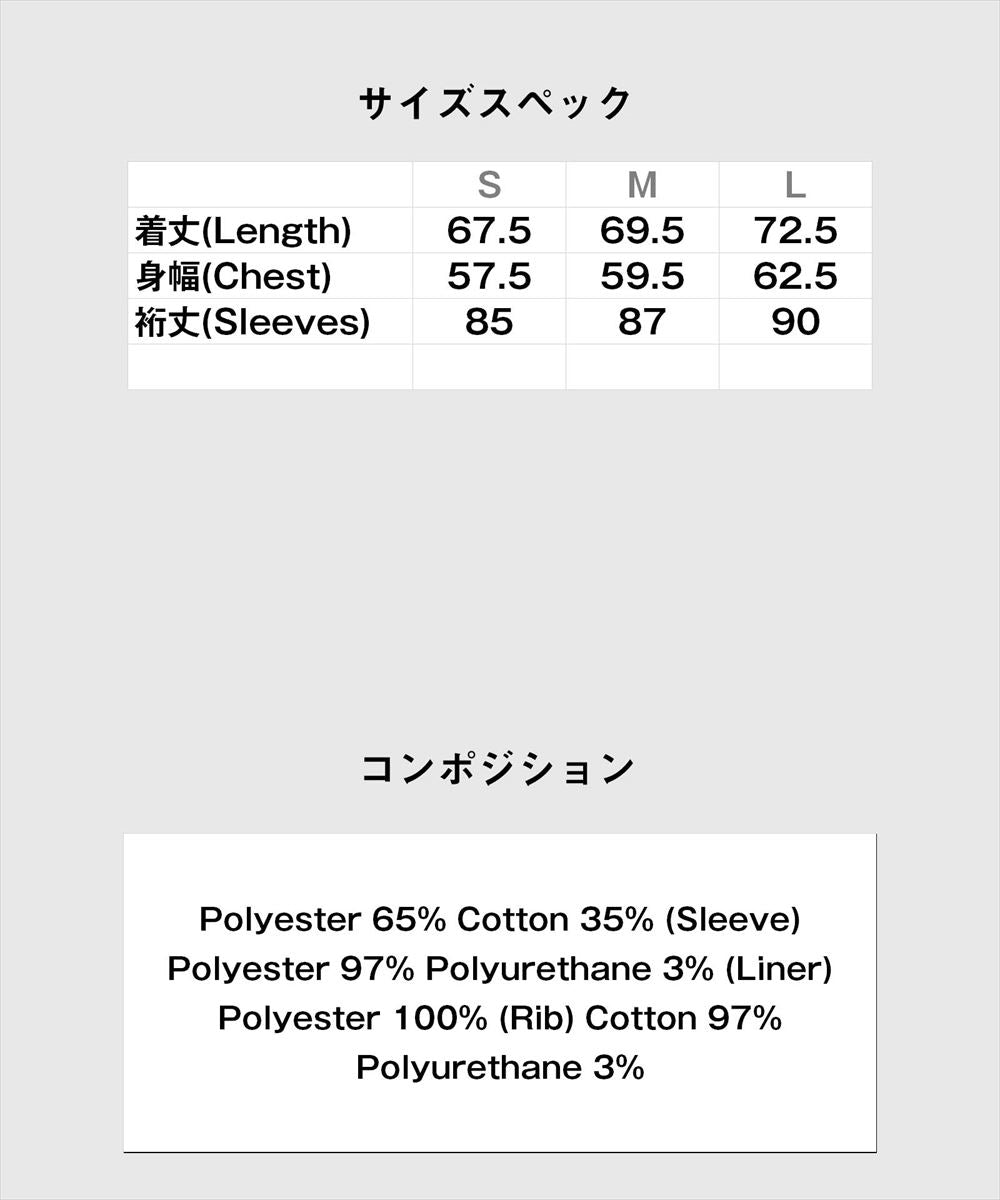 サイズスペック

|  | S | M | L |
|---|---|---|---|
| 着丈(Length) | 67.5 | 69.5 | 72.5 |
| 身幅(Chest) | 57.5 | 59.5 | 62.5 |
| 裄丈(Sleeves) | 85 | 87 | 90 |
|  |  |  |  |

コンポジション

Polyester 65% Cotton 35% (Sleeve)
Polyester 97% Polyurethane 3% (Liner)
Polyester 100% (Rib) Cotton 97%
Polyurethane 3%